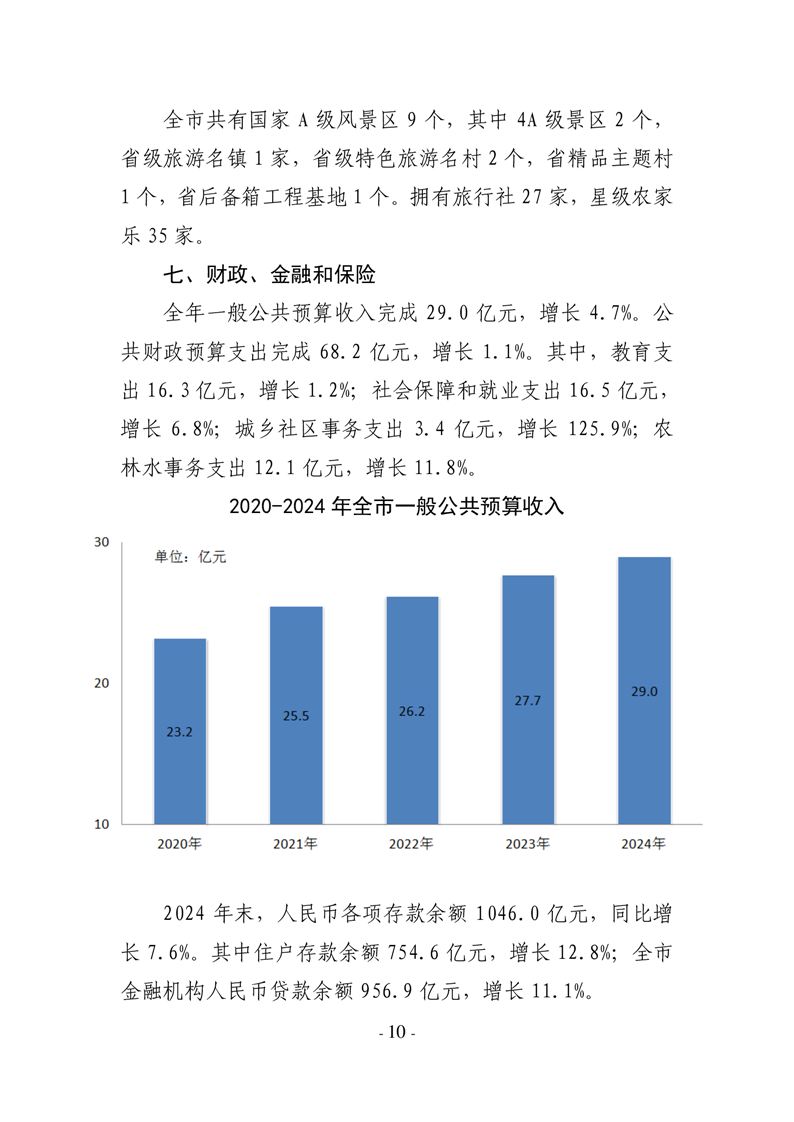 全市共有国家 A 级风景区 9 个，其中 4A 级景区 2 个，省级旅游名镇 1 家，省级特色旅游名村 2 个，省精品主题村 1 个，省后备箱工程基地 1 个。拥有旅行社 27 家，星级农家乐 35 家。

七、财政、金融和保险

全年一般公共预算收入完成 29.0 亿元，增长 4.7%。公共财政预算支出完成 68.2 亿元，增长 1.1%。其中，教育支出 16.3 亿元，增长 1.2%；社会保障和就业支出 16.5 亿元，增长 6.8%；城乡社区事务支出 3.4 亿元，增长 125.9%；农林水事务支出 12.1 亿元，增长 11.8%。

2020-2024 年全市一般公共预算收入

单位：亿元

30
20
10

23.2
25.5
26.2
27.7
29.0

2020年
2021年
2022年
2023年
2024年

2024 年末，人民币各项存款余额 1046.0 亿元，同比增长 7.6%。其中住户存款余额 754.6 亿元，增长 12.8%；全市金融机构人民币贷款余额 956.9 亿元，增长 11.1%。

- 10 -